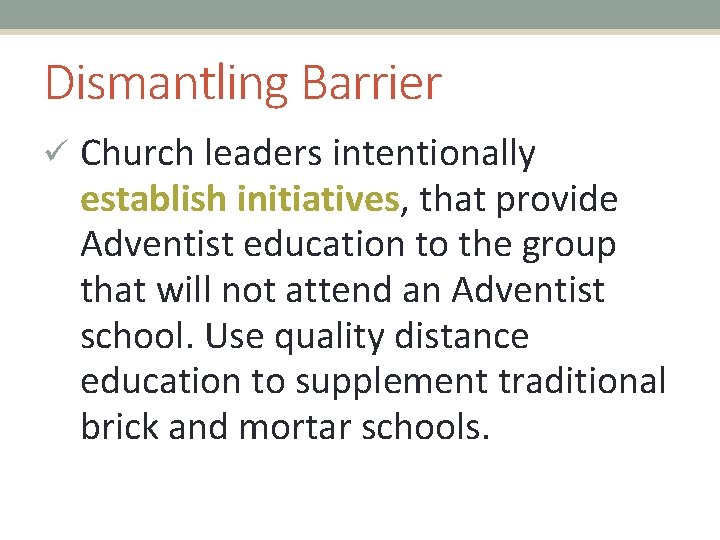 Dismantling Barrier

✓ Church leaders intentionally establish initiatives, that provide Adventist education to the group that will not attend an Adventist school. Use quality distance education to supplement traditional brick and mortar schools.